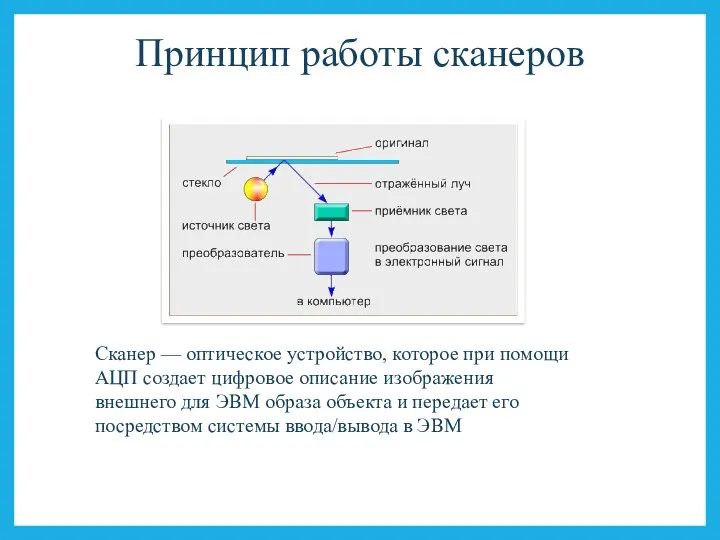 Принцип работы сканеров

оригинал
стекло
отражённый луч
приёмник света
источник света
преобразователь
преобразование света в электронный сигнал
в компьютер

Сканер — оптическое устройство, которое при помощи АЦП создает цифровое описание изображения внешнего для ЭВМ образа объекта и передает его посредством системы ввода/вывода в ЭВМ